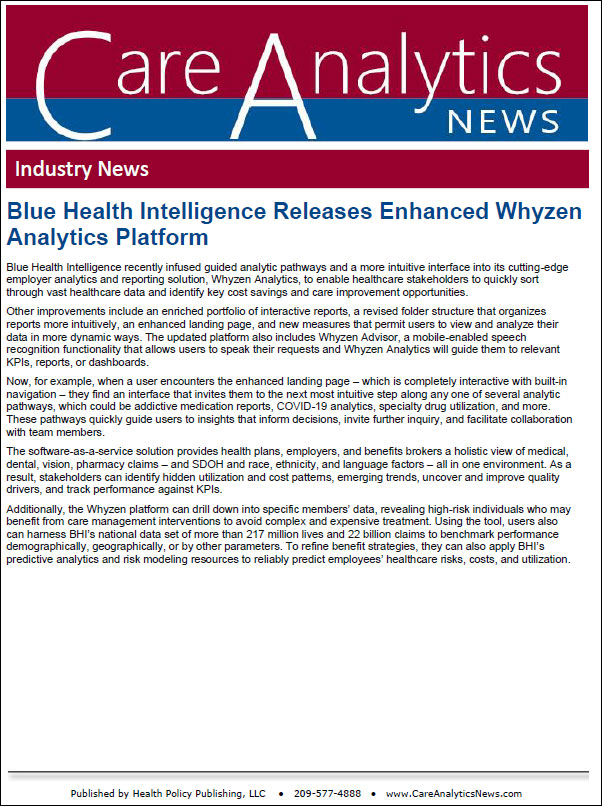 Care Analytics NEWS

Industry News

Blue Health Intelligence Releases Enhanced Whyzen Analytics Platform

Blue Health Intelligence recently infused guided analytic pathways and a more intuitive interface into its cutting-edge employer analytics and reporting solution, Whyzen Analytics, to enable healthcare stakeholders to quickly sort through vast healthcare data and identify key cost savings and care improvement opportunities.

Other improvements include an enriched portfolio of interactive reports, a revised folder structure that organizes reports more intuitively, an enhanced landing page, and new measures that permit users to view and analyze their data in more dynamic ways. The updated platform also includes Whyzen Advisor, a mobile-enabled speech recognition functionality that allows users to speak their requests and Whyzen Analytics will guide them to relevant KPIs, reports, or dashboards.

Now, for example, when a user encounters the enhanced landing page – which is completely interactive with built-in navigation – they find an interface that invites them to the next most intuitive step along any one of several analytic pathways, which could be addictive medication reports, COVID-19 analytics, specialty drug utilization, and more. These pathways quickly guide users to insights that inform decisions, invite further inquiry, and facilitate collaboration with team members.

The software-as-a-service solution provides health plans, employers, and benefits brokers a holistic view of medical, dental, vision, pharmacy claims – and SDOH and race, ethnicity, and language factors – all in one environment. As a result, stakeholders can identify hidden utilization and cost patterns, emerging trends, uncover and improve quality drivers, and track performance against KPIs.

Additionally, the Whyzen platform can drill down into specific members' data, revealing high-risk individuals who may benefit from care management interventions to avoid complex and expensive treatment. Using the tool, users also can harness BHI's national data set of more than 217 million lives and 22 billion claims to benchmark performance demographically, geographically, or by other parameters. To refine benefit strategies, they can also apply BHI's predictive analytics and risk modeling resources to reliably predict employees' healthcare risks, costs, and utilization.

Published by Health Policy Publishing, LLC • 209-577-4888 • www.CareAnalyticsNews.com